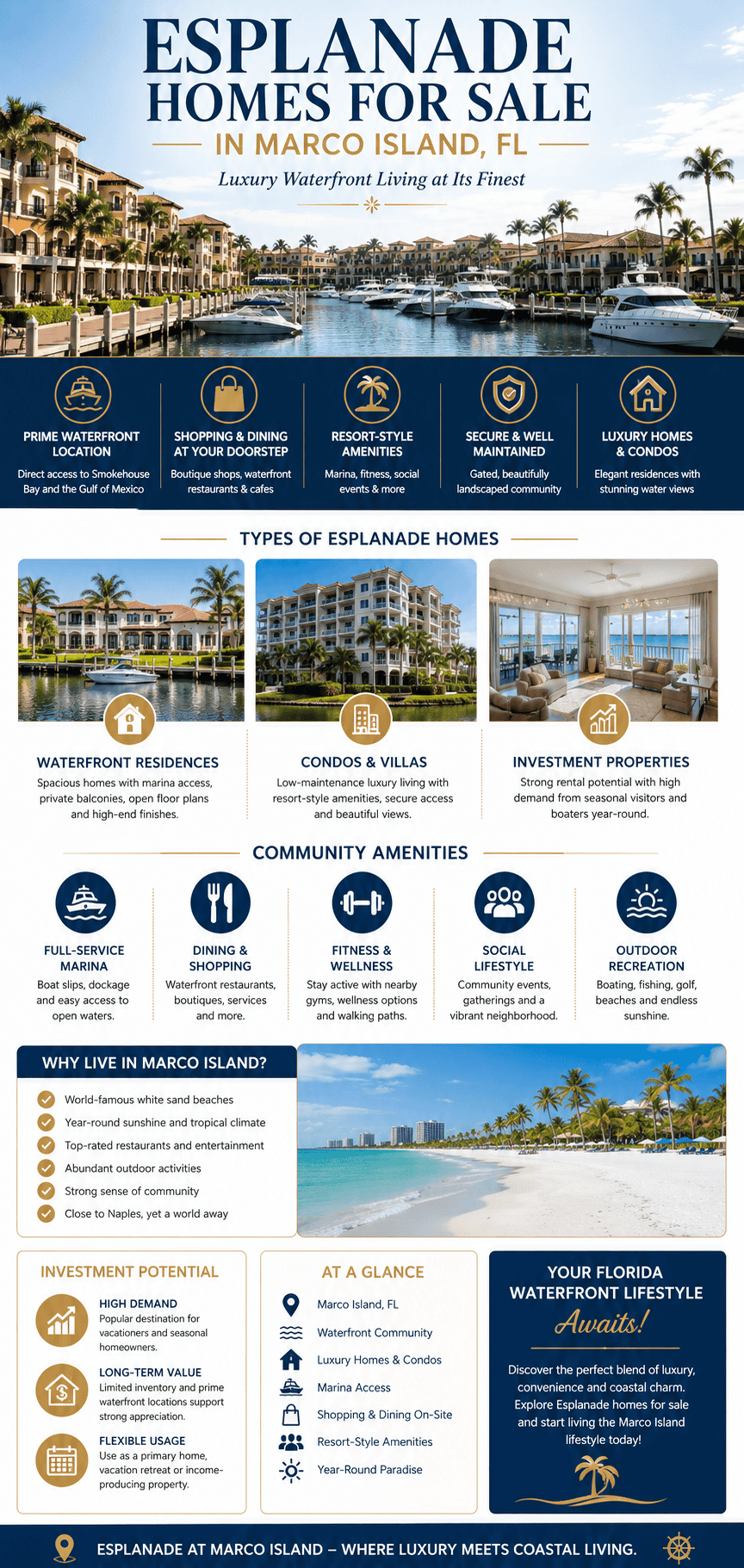 ESPLANADE HOMES FOR SALE

IN MARCO ISLAND, FL

Luxury Waterfront Living at Its Finest

PRIME WATERFRONT LOCATION
Direct access to Smokehouse Bay and the Gulf of Mexico

SHOPPING & DINING AT YOUR DOORSTEP
Boutique shops, waterfront restaurants & cafes

RESORT-STYLE AMENITIES
Marina, fitness, social events & more

SECURE & WELL MAINTAINED
Gated, beautifully landscaped community

LUXURY HOMES & CONDOS
Elegant residences with stunning water views

TYPES OF ESPLANADE HOMES

WATERFRONT RESIDENCES
Spacious homes with marina access, private balconies, open floor plans and high-end finishes.

CONDOS & VILLAS
Low-maintenance luxury living with resort-style amenities, secure access and beautiful views.

INVESTMENT PROPERTIES
Strong rental potential with high demand from seasonal visitors and boaters year-round.

COMMUNITY AMENITIES

FULL-SERVICE MARINA
Boat slips, dockage and easy access to open waters.

DINING & SHOPPING
Waterfront restaurants, boutiques, services and more.

FITNESS & WELLNESS
Stay active with nearby gyms, wellness options and walking paths.

SOCIAL LIFESTYLE
Community events, gatherings and a vibrant neighborhood.

OUTDOOR RECREATION
Boating, fishing, golf, beaches and endless sunshine.

WHY LIVE IN MARCO ISLAND?
World-famous white sand beaches
Year-round sunshine and tropical climate
Top-rated restaurants and entertainment
Abundant outdoor activities
Strong sense of community
Close to Naples, yet a world away

INVESTMENT POTENTIAL
HIGH DEMAND
Popular destination for vacationers and seasonal homeowners.
LONG-TERM VALUE
Limited inventory and prime waterfront locations support strong appreciation.
FLEXIBLE USAGE
Use as a primary home, vacation retreat or income-producing property.

AT A GLANCE
Marco Island, FL
Waterfront Community
Luxury Homes & Condos
Marina Access
Shopping & Dining On-Site
Resort-Style Amenities
Year-Round Paradise

YOUR FLORIDA WATERFRONT LIFESTYLE
Awaits!
Discover the perfect blend of luxury, convenience and coastal charm. Explore Esplanade homes for sale and start living the Marco Island lifestyle today!

ESPLANADE AT MARCO ISLAND – WHERE LUXURY MEETS COASTAL LIVING.